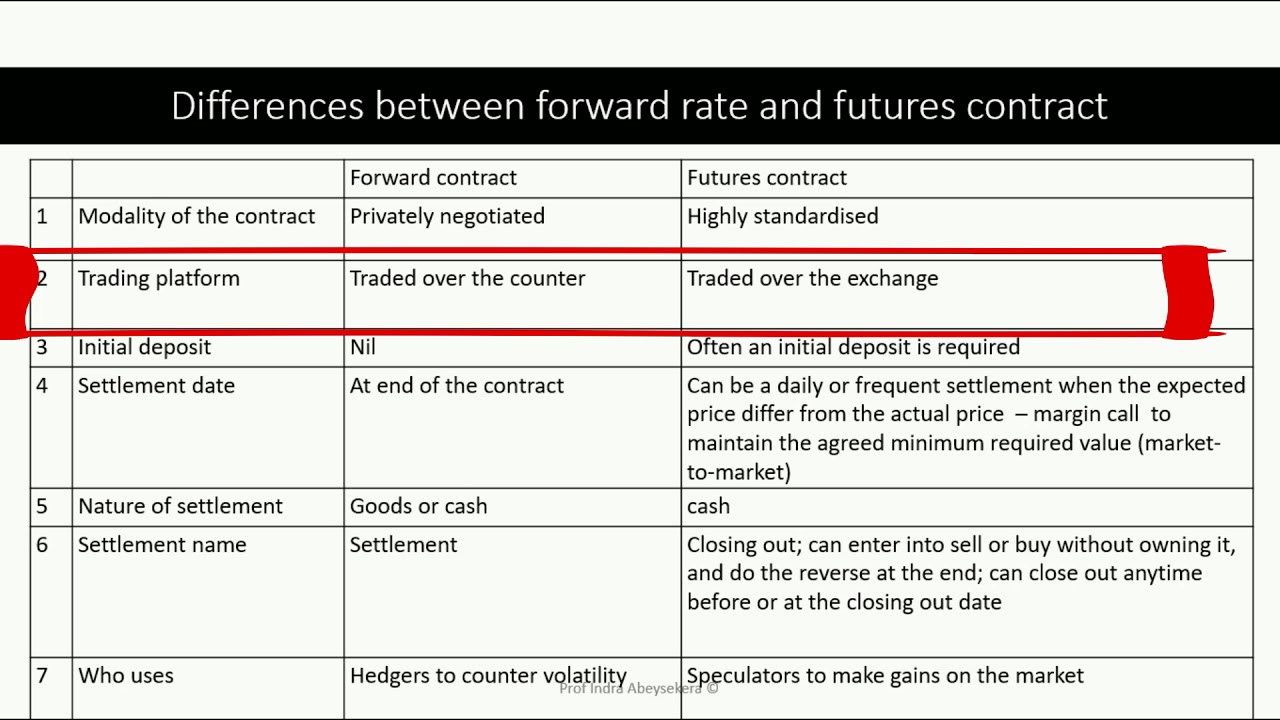 Differences between forward rate and futures contract

| | | Forward contract | Futures contract |
|---|---|---|---|
| 1 | Modality of the contract | Privately negotiated | Highly standardised |
| 2 | Trading platform | Traded over the counter | Traded over the exchange |
| 3 | Initial deposit | Nil | Often an initial deposit is required |
| 4 | Settlement date | At end of the contract | Can be a daily or frequent settlement when the expected price differ from the actual price – margin call to maintain the agreed minimum required value (market-to-market) |
| 5 | Nature of settlement | Goods or cash | cash |
| 6 | Settlement name | Settlement | Closing out; can enter into sell or buy without owning it, and do the reverse at the end; can close out anytime before or at the closing out date |
| 7 | Who uses | Hedgers to counter volatility | Speculators to make gains on the market |

Prof Indra Abeysekera ©